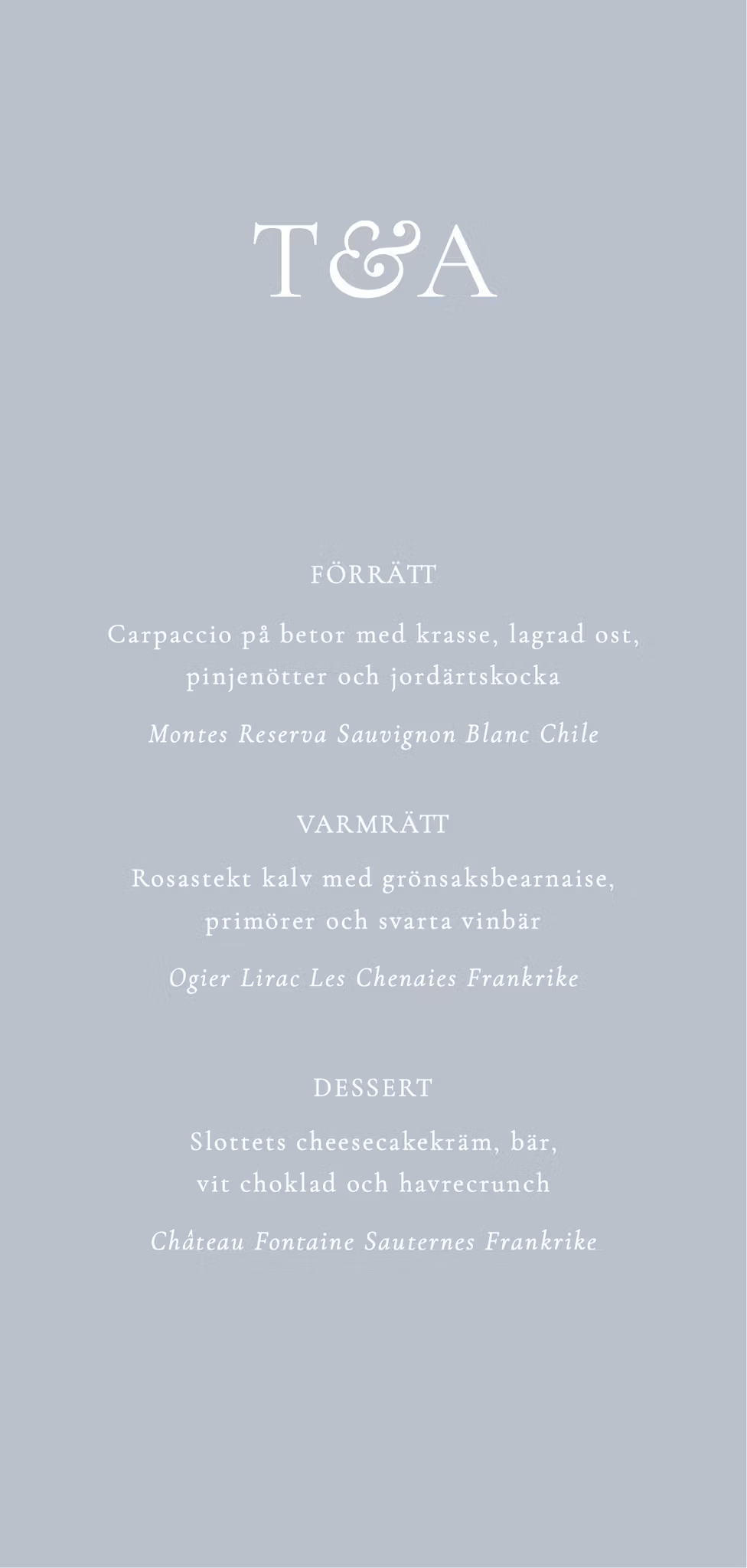 T&A

FÖRRÄTT

Carpaccio på betor med krasse, lagrad ost, pinjenötter och jordärtskocka

Montes Reserva Sauvignon Blanc Chile

VARMRÄTT

Rosastekt kalv med grönsaksbearnaise, primörer och svarta vinbär

Ogier Lirac Les Chenaies Frankrike

DESSERT

Slottets cheesecakekräm, bär, vit choklad och havrecrunch

Château Fontaine Sauternes Frankrike